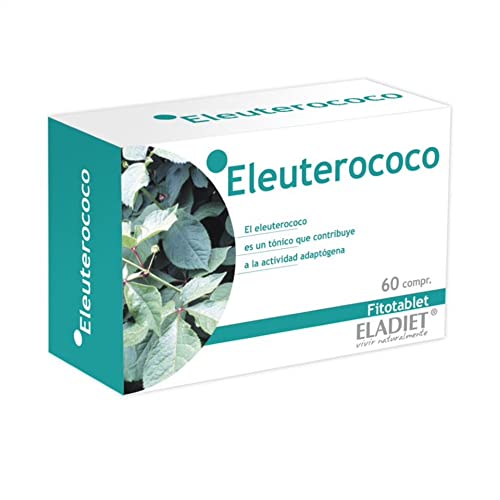 Eleuterococo

Eleuterococo

Eleuterococo

El eleuterococo es un tónico que contribuye a la actividad adaptógena

60 compr.

Fitotablet

ELADIET®
vivir naturalmente